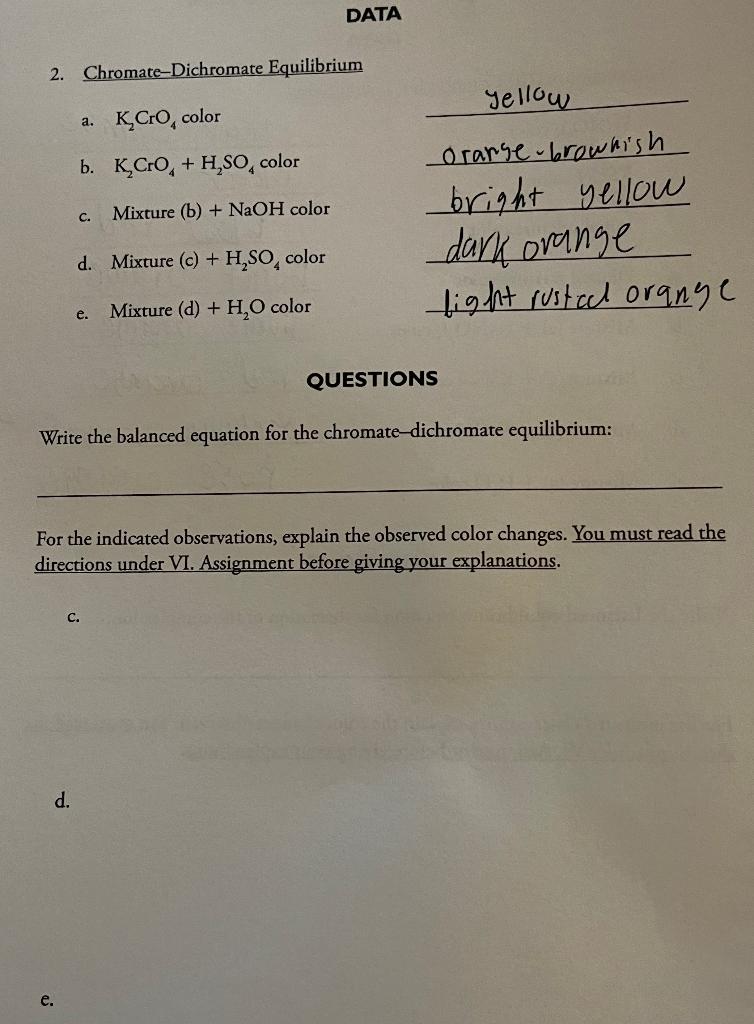 DATA

2. Chromate–Dichromate Equilibrium

a. $K_2CrO_4$ color yellow

b. $K_2CrO_4 + H_2SO_4$ color orange-brownish

c. Mixture (b) + NaOH color bright yellow

d. Mixture (c) + $H_2SO_4$ color dark orange

e. Mixture (d) + $H_2O$ color light rusted orange

QUESTIONS

Write the balanced equation for the chromate–dichromate equilibrium:

____

For the indicated observations, explain the observed color changes. You must read the directions under VI. Assignment before giving your explanations.

c.

d.

e.